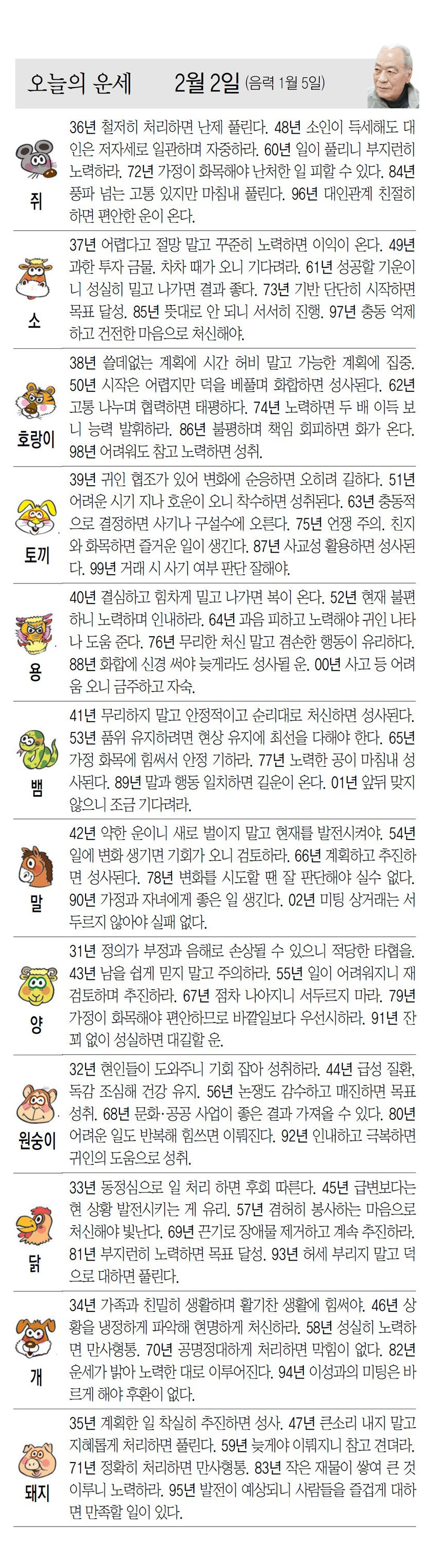 오늘의 운세 2월 2일 (음력 1월 5일)

쥐
36년 철저히 처리하면 난제 풀린다. 48년 소인이 득세해도 대인은 저자세로 일관하며 자중하라. 60년 일이 풀리니 부지런히 노력하라. 72년 가정이 화목해야 난처한 일 피할 수 있다. 84년 풍파 넘는 고통 있지만 마침내 풀린다. 96년 대인관계 친절히 하면 편안한 운이 온다.

소
37년 어렵다고 절망 말고 꾸준히 노력하면 이익이 온다. 49년 과한 투자 금물. 차차 때가 오니 기다려라. 61년 성공할 기운이니 성실히 밀고 나가면 결과 좋다. 73년 기반 단단히 시작하면 목표 달성. 85년 뜻대로 안 되니 서서히 진행. 97년 충동 억제하고 건전한 마음으로 처신해야.

호랑이
38년 쓸데없는 계획에 시간 허비 말고 가능한 계획에 집중. 50년 시작은 어렵지만 덕을 베풀며 화합하면 성사된다. 62년 고통 나누며 협력하면 태평하다. 74년 노력하면 두 배 이득 보니 능력 발휘하라. 86년 불평하며 책임 회피하면 화가 온다. 98년 어려워도 참고 노력하면 성취.

토끼
39년 귀인 협조가 있어 변화에 순응하면 오히려 길하다. 51년 어려운 시기 지나 호운이 오니 착수하면 성취된다. 63년 충동적으로 결정하면 사기나 구설수에 오른다. 75년 언쟁 주의. 친지와 화목하면 즐거운 일이 생긴다. 87년 사교성 활용하면 성사된다. 99년 거래 시 사기 여부 판단 잘해야.

용
40년 결심하고 힘차게 밀고 나가면 복이 온다. 52년 현재 불편하니 노력하며 인내하라. 64년 과음 피하고 노력해야 귀인 나타나 도움 준다. 76년 무리한 처신 말고 겸손한 행동이 유리하다. 88년 화합에 신경 써야 늦게라도 성사될 운. 00년 사고 등 어려움 오니 금주하고 자숙.

뱀
41년 무리하지 말고 안정적이고 순리대로 처신하면 성사된다. 53년 품위 유지하려면 현상 유지에 최선을 다해야 한다. 65년 가정 화목에 힘써서 안정 기하라. 77년 노력한 공이 마침내 성사된다. 89년 말과 행동 일치하면 길운이 온다. 01년 앞뒤 맞지 않으니 조금 기다려라.

말
42년 약한 운이니 새로 벌이지 말고 현재를 발전시켜야. 54년 일에 변화 생기면 기회가 오니 검토하라. 66년 계획하고 추진하면 성사된다. 78년 변화를 시도할 땐 잘 판단해야 실수 없다. 90년 가정과 자녀에게 좋은 일 생긴다. 02년 미팅 상거래는 서두르지 않아야 실패 없다.

양
31년 정의가 부정과 음해로 손상될 수 있으니 적당한 타협을. 43년 남을 쉽게 믿지 말고 주의하라. 55년 일이 어려워지니 재검토하며 추진하라. 67년 점차 나아지니 서두르지 마라. 79년 가정이 화목해야 편안하므로 바깥일보다 우선시하라. 91년 잔꾀 없이 성실하면 대길할 운.

원숭이
32년 현인들이 도와주니 기회 잡아 성취하라. 44년 급성 질환, 독감 조심해 건강 유지. 56년 논쟁도 감수하고 매진하면 목표 성취. 68년 문화·공공 사업이 좋은 결과 가져올 수 있다. 80년 어려운 일도 반복해 힘쓰면 이뤄진다. 92년 인내하고 극복하면 귀인의 도움으로 성취.

닭
33년 동정심으로 일 처리 하면 후회 따른다. 45년 급변보다는 현 상황 발전시키는 게 유리. 57년 겸허히 봉사하는 마음으로 처신해야 빛난다. 69년 끈기로 장애물 제거하고 계속 추진하라. 81년 부지런히 노력하면 목표 달성. 93년 허세 부리지 말고 덕으로 대하면 풀린다.

개
34년 가족과 친밀히 생활하며 활기찬 생활에 힘써야. 46년 상황을 냉정하게 파악해 현명하게 처신하라. 58년 성실히 노력하면 만사형통. 70년 공명정대하게 처리하면 막힘이 없다. 82년 운세가 밝아 노력한 대로 이루어진다. 94년 이성과의 미팅은 바르게 해야 후환이 없다.

돼지
35년 계획한 일 착실히 추진하면 성사. 47년 큰소리 내지 말고 지혜롭게 처리하면 풀린다. 59년 늦게야 이뤄지니 참고 견뎌라. 71년 정확히 처리하면 만사형통. 83년 작은 재물이 쌓여 큰 것 이루니 노력하라. 95년 발전이 예상되니 사람들을 즐겁게 대하면 만족할 일이 있다.